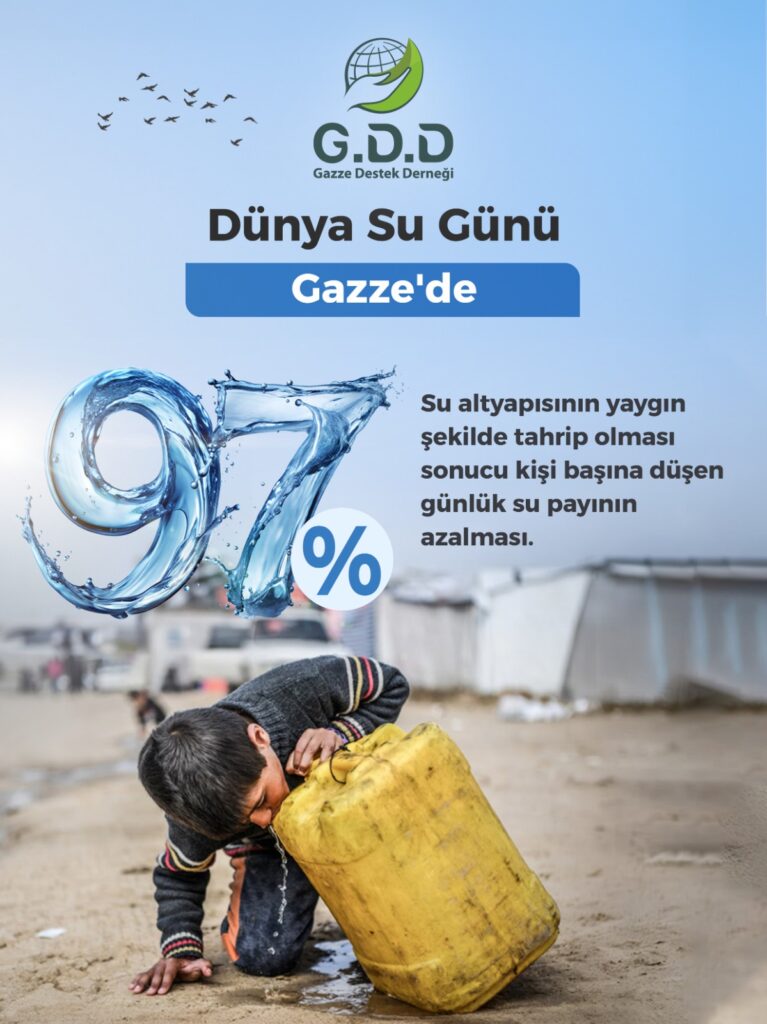 G.D.D
Gazze Destek Derneği

Dünya Su Günü

Gazze'de

97
%

Su altyapısının yaygın şekilde tahrip olması sonucu kişi başına düşen günlük su payının azalması.